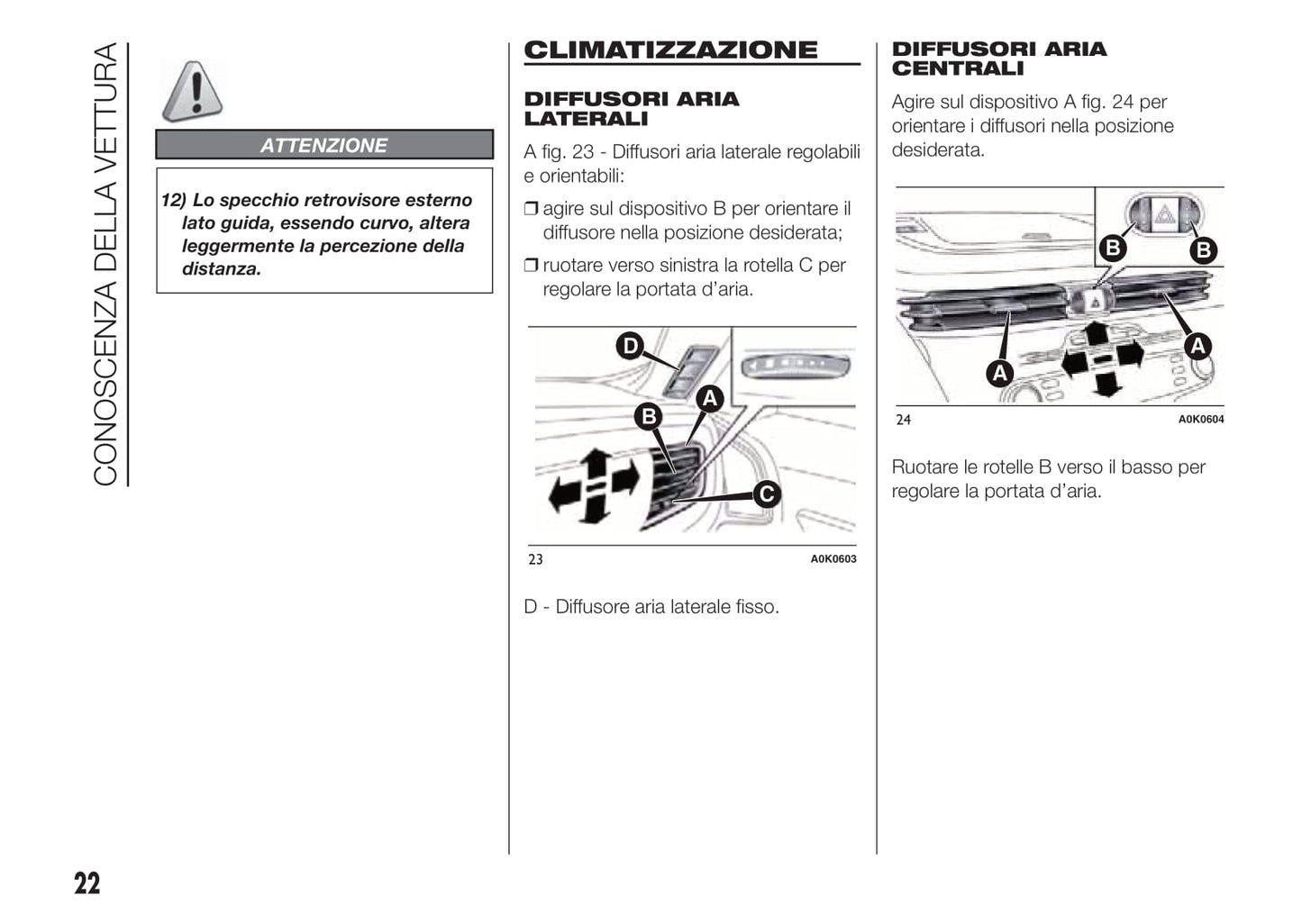 CONOSCENZA DELLA VETTURA

ATTENZIONE

12) Lo specchio retrovisore esterno lato guida, essendo curvo, altera leggermente la percezione della distanza.

CLIMATIZZAZIONE

DIFFUSORI ARIA LATERALI

A fig. 23 - Diffusori aria laterale regolabili e orientabili:

❒ agire sul dispositivo B per orientare il diffusore nella posizione desiderata;

❒ ruotare verso sinistra la rotella C per regolare la portata d'aria.

D

A

B

C

23

A0K0603

D - Diffusore aria laterale fisso.

DIFFUSORI ARIA CENTRALI

Agire sul dispositivo A fig. 24 per orientare i diffusori nella posizione desiderata.

B

B

A

A

24

A0K0604

Ruotare le rotelle B verso il basso per regolare la portata d'aria.

22